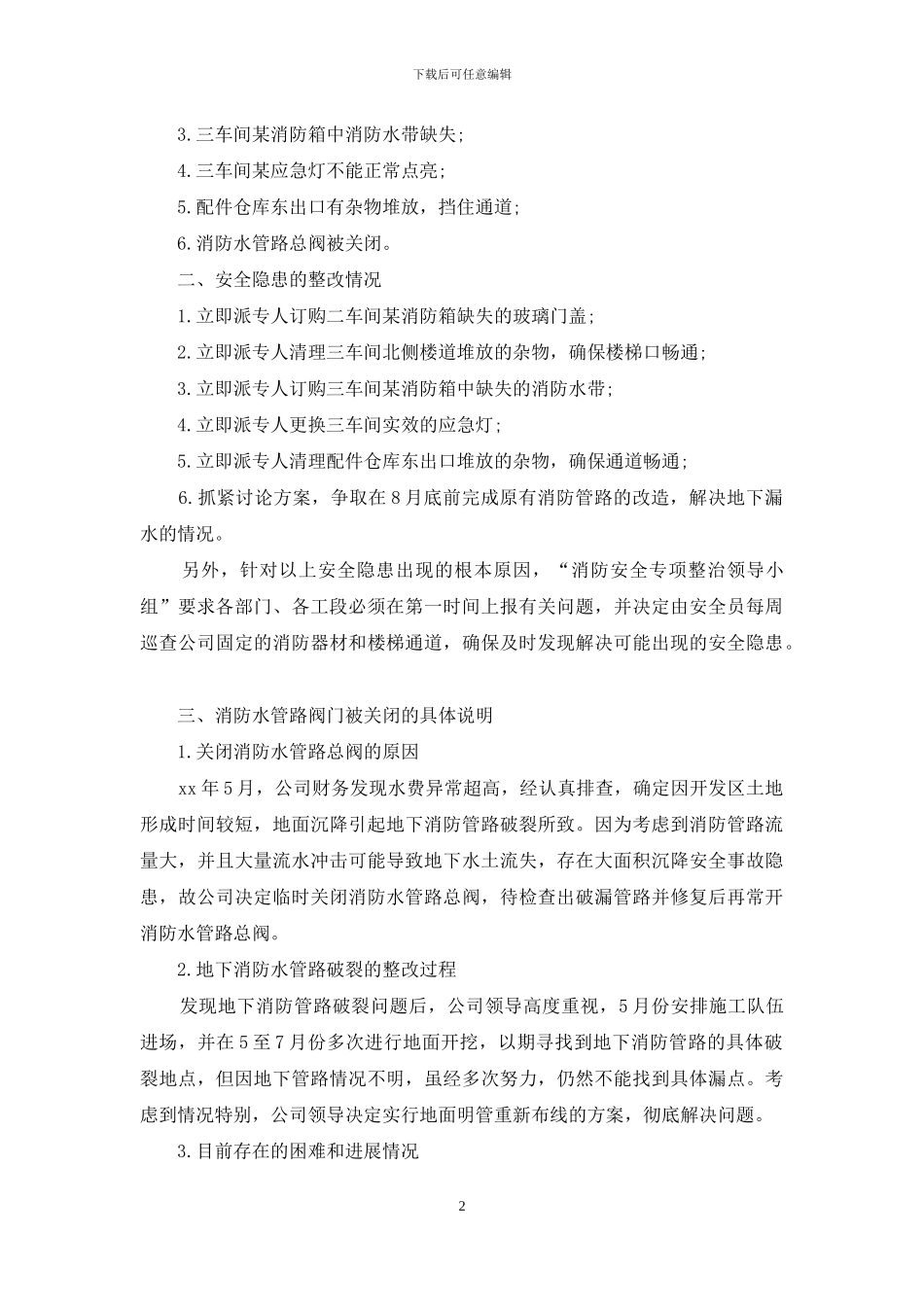 下载后可任意编辑

3.三车间某消防箱中消防水带缺失;

4.三车间某应急灯不能正常点亮;

5.配件仓库东出口有杂物堆放，挡住通道;

6.消防水管路总阀被关闭。

二、安全隐患的整改情况

1.立即派专人订购二车间某消防箱缺失的玻璃门盖;

2.立即派专人清理三车间北侧楼道堆放的杂物，确保楼梯口畅通;

3.立即派专人订购三车间某消防箱中缺失的消防水带;

4.立即派专人更换三车间实效的应急灯;

5.立即派专人清理配件仓库东出口堆放的杂物，确保通道畅通;

6.抓紧讨论方案，争取在8月底前完成原有消防管路的改造，解决地下漏水的情况。

另外，针对以上安全隐患出现的根本原因，“消防安全专项整治领导小组”要求各部门、各工段必须在第一时间上报有关问题，并决定由安全员每周巡查公司固定的消防器材和楼梯通道，确保及时发现解决可能出现的安全隐患。

三、消防水管路阀门被关闭的具体说明

1.关闭消防水管路总阀的原因

xx年5月，公司财务发现水费异常超高，经认真排查，确定因开发区土地形成时间较短，地面沉降引起地下消防管路破裂所致。因为考虑到消防管路流量大，并且大量流水冲击可能导致地下水土流失，存在大面积沉降安全事故隐患，故公司决定临时关闭消防水管路总阀，待检查出破漏管路并修复后再常开消防水管路总阀。

2.地下消防水管路破裂的整改过程

发现地下消防管路破裂问题后，公司领导高度重视，5月份安排施工队伍进场，并在5至7月份多次进行地面开挖，以期寻找到地下消防管路的具体破裂地点，但因地下管路情况不明，虽经多次努力，仍然不能找到具体漏点。考虑到情况特别，公司领导决定实行地面明管重新布线的方案，彻底解决问题。

3.目前存在的困难和进展情况

2